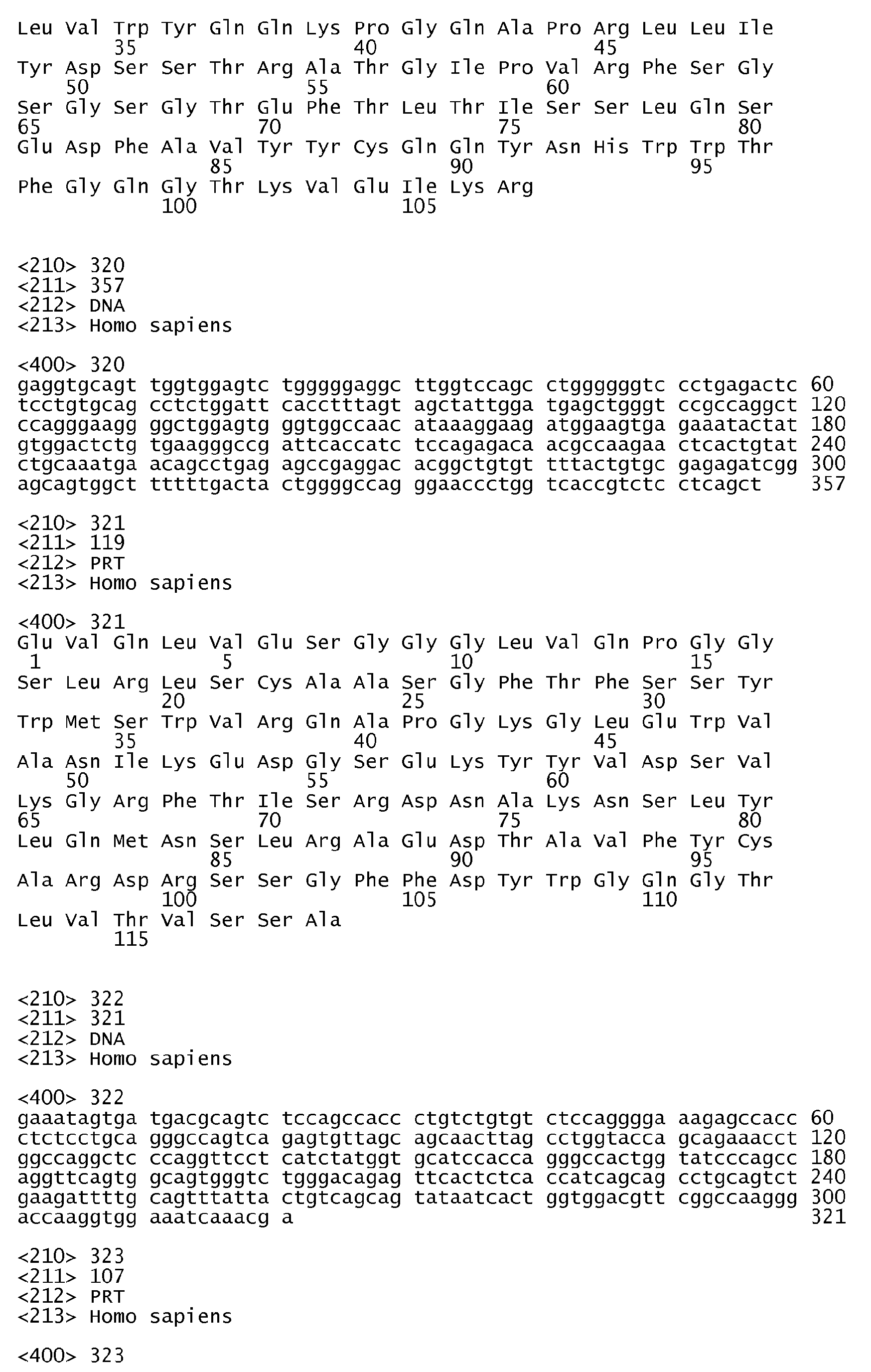 Leu Val Trp Tyr Gln Gln Lys Pro Gly Gln Ala Pro Arg Leu Leu Ile
35 40 45
Tyr Asp Ser Ser Thr Arg Ala Thr Gly Ile Pro Val Arg Phe Ser Gly
50 55 60
Ser Gly Ser Gly Thr Glu Phe Thr Leu Thr Ile Ser Ser Leu Gln Ser
65 70 75 80
Glu Asp Phe Ala Val Tyr Tyr Cys Gln Gln Tyr Asn His Trp Trp Thr
85 90 95
Phe Gly Gln Gly Thr Lys Val Glu Ile Lys Arg
100 105

<210> 320
<211> 357
<212> DNA
<213> Homo sapiens

<400> 320
gaggtgcagt tggtggagtc tgggggaggc ttggtccagc ctggggggtc cctgagactc 60
tcctgtgcag cctctggatt cacctttagt agctattgga tgagctgggt ccgccaggct 120
ccagggaagg ggctggagtg ggtggccaac ataaaggaag atggaagtga gaaatactat 180
gtggactctg tgaagggccg attcaccatc tccagagaca acgccaagaa ctcactgtat 240
ctgcaaatga acagcctgag agccgaggac acggctgtgt tttactgtgc gagagatcgg 300
agcagtggct tttttgacta ctggggccag ggaaccctgg tcaccgtctc ctcagct 357

<210> 321
<211> 119
<212> PRT
<213> Homo sapiens

<400> 321
Glu Val Gln Leu Val Glu Ser Gly Gly Gly Leu Val Gln Pro Gly Gly
1 5 10 15
Ser Leu Arg Leu Ser Cys Ala Ala Ser Gly Phe Thr Phe Ser Ser Tyr
20 25 30
Trp Met Ser Trp Val Arg Gln Ala Pro Gly Lys Gly Leu Glu Trp Val
35 40 45
Ala Asn Ile Lys Glu Asp Gly Ser Glu Lys Tyr Tyr Val Asp Ser Val
50 55 60
Lys Gly Arg Phe Thr Ile Ser Arg Asp Asn Ala Lys Asn Ser Leu Tyr
65 70 75 80
Leu Gln Met Asn Ser Leu Arg Ala Glu Asp Thr Ala Val Phe Tyr Cys
85 90 95
Ala Arg Asp Arg Ser Ser Gly Phe Phe Asp Tyr Trp Gly Gln Gly Thr
100 105 110
Leu Val Thr Val Ser Ser Ala
115

<210> 322
<211> 321
<212> DNA
<213> Homo sapiens

<400> 322
gaaatagtga tgacgcagtc tccagccacc ctgtctgtgt ctccagggga aagagccacc 60
ctctcctgca gggccagtca gagtgttagc agcaacttag cctggtacca gcagaaacct 120
ggccaggctc ccaggttcct catctatggt gcatccacca gggccactgg tatcccagcc 180
aggttcagtg gcagtgggtc tgggacagag ttcactctca ccatcagcag cctgcagtct 240
gaagattttg cagtttatta ctgtcagcag tataatcact ggtggacgtt cggccaaggg 300
accaaggtgg aaatcaaacg a 321

<210> 323
<211> 107
<212> PRT
<213> Homo sapiens

<400> 323